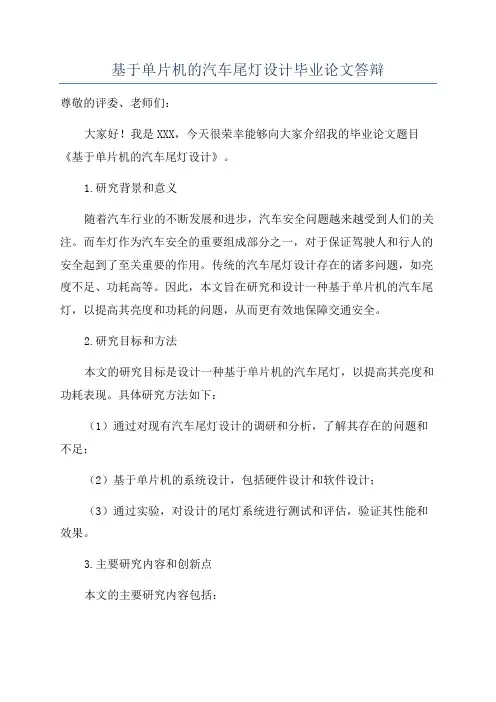 基于单片机的汽车尾灯设计毕业论文答辩

尊敬的评委、老师们：

大家好！我是XXX，今天很荣幸能够向大家介绍我的毕业论文题目《基于单片机的汽车尾灯设计》。

1.研究背景和意义

随着汽车行业的不断发展和进步，汽车安全问题越来越受到人们的关注。而车灯作为汽车安全的重要组成部分之一，对于保证驾驶人和行人的安全起到了至关重要的作用。传统的汽车尾灯设计存在的诸多问题，如亮度不足、功耗高等。因此，本文旨在研究和设计一种基于单片机的汽车尾灯，以提高其亮度和功耗的问题，从而更有效地保障交通安全。

2.研究目标和方法

本文的研究目标是设计一种基于单片机的汽车尾灯，以提高其亮度和功耗表现。具体研究方法如下：

（1）通过对现有汽车尾灯设计的调研和分析，了解其存在的问题和不足；

（2）基于单片机的系统设计，包括硬件设计和软件设计；

（3）通过实验，对设计的尾灯系统进行测试和评估，验证其性能和效果。

3.主要研究内容和创新点

本文的主要研究内容包括：